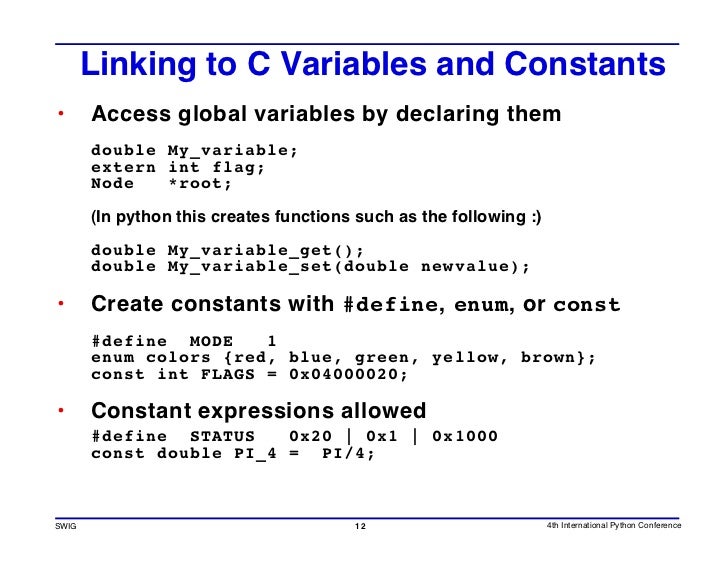 Linking to C Variables and Constants

• Access global variables by declaring them

double My_variable;
extern int flag;
Node   *root;

(In python this creates functions such as the following :)

double My_variable_get();
double My_variable_set(double newvalue);

• Create constants with #define, enum, or const

#define  MODE   1
enum colors {red, blue, green, yellow, brown};
const int FLAGS = 0x04000020;

• Constant expressions allowed

#define  STATUS   0x20 | 0x1 | 0x1000
const double PI_4 =  PI/4;

SWIG

12

4th International Python Conference